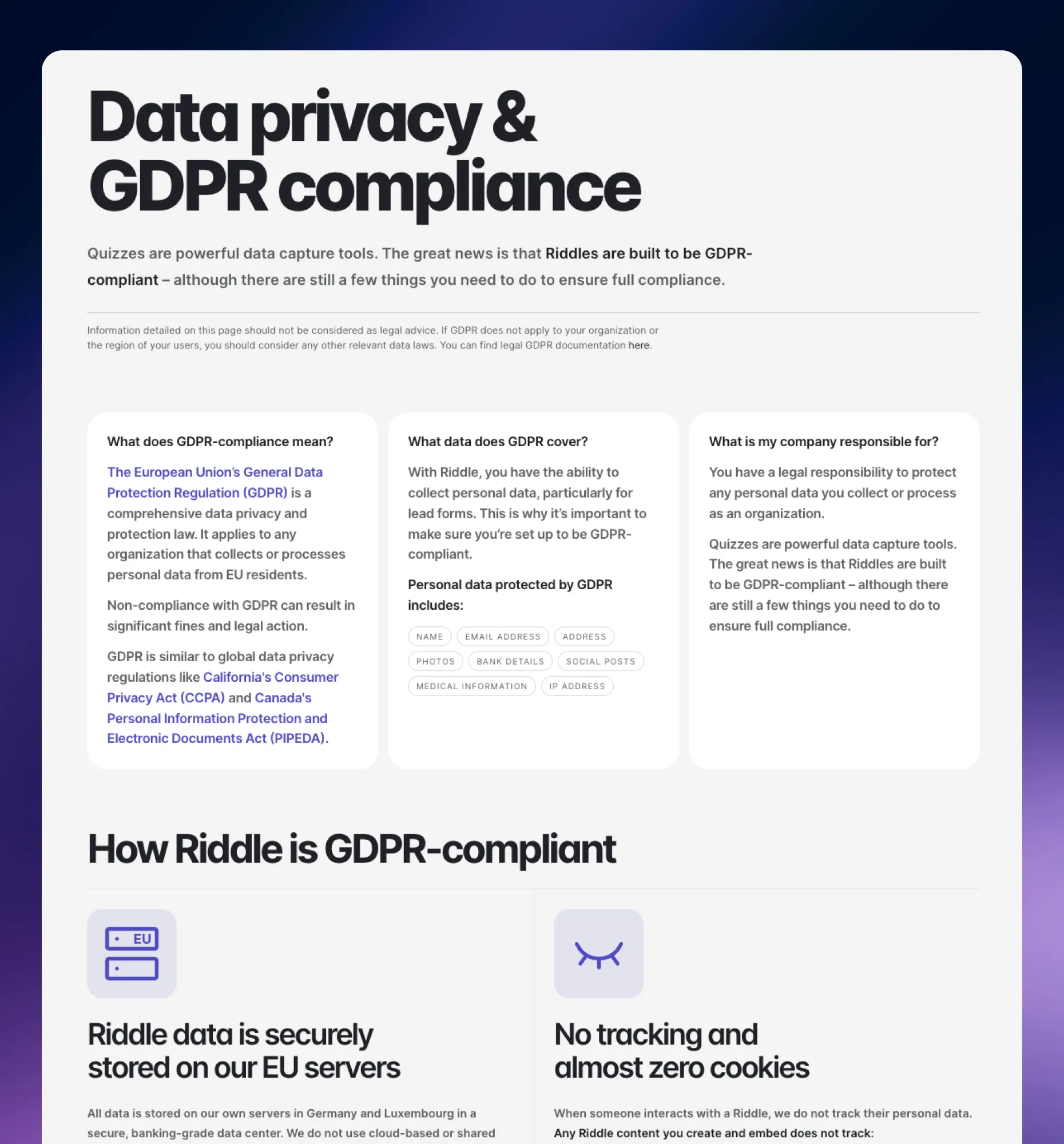 Data privacy & GDPR compliance

Quizzes are powerful data capture tools. The great news is that Riddles are built to be GDPR-compliant – although there are still a few things you need to do to ensure full compliance.

Information detailed on this page should not be considered as legal advice. If GDPR does not apply to your organization or the region of your users, you should consider any other relevant data laws. You can find legal GDPR documentation here.

What does GDPR-compliance mean?

The European Union's General Data Protection Regulation (GDPR) is a comprehensive data privacy and protection law. It applies to any organization that collects or processes personal data from EU residents.

Non-compliance with GDPR can result in significant fines and legal action.

GDPR is similar to global data privacy regulations like California's Consumer Privacy Act (CCPA) and Canada's Personal Information Protection and Electronic Documents Act (PIPEDA).

What data does GDPR cover?

With Riddle, you have the ability to collect personal data, particularly for lead forms. This is why it's important to make sure you're set up to be GDPR-compliant.

Personal data protected by GDPR includes:

NAME EMAIL ADDRESS ADDRESS PHOTOS BANK DETAILS SOCIAL POSTS MEDICAL INFORMATION IP ADDRESS

What is my company responsible for?

You have a legal responsibility to protect any personal data you collect or process as an organization.

Quizzes are powerful data capture tools. The great news is that Riddles are built to be GDPR-compliant – although there are still a few things you need to do to ensure full compliance.

How Riddle is GDPR-compliant

EU

Riddle data is securely stored on our EU servers

All data is stored on our own servers in Germany and Luxembourg in a secure, banking-grade data center. We do not use cloud-based or shared

No tracking and almost zero cookies

When someone interacts with a Riddle, we do not track their personal data. Any Riddle content you create and embed does not track: